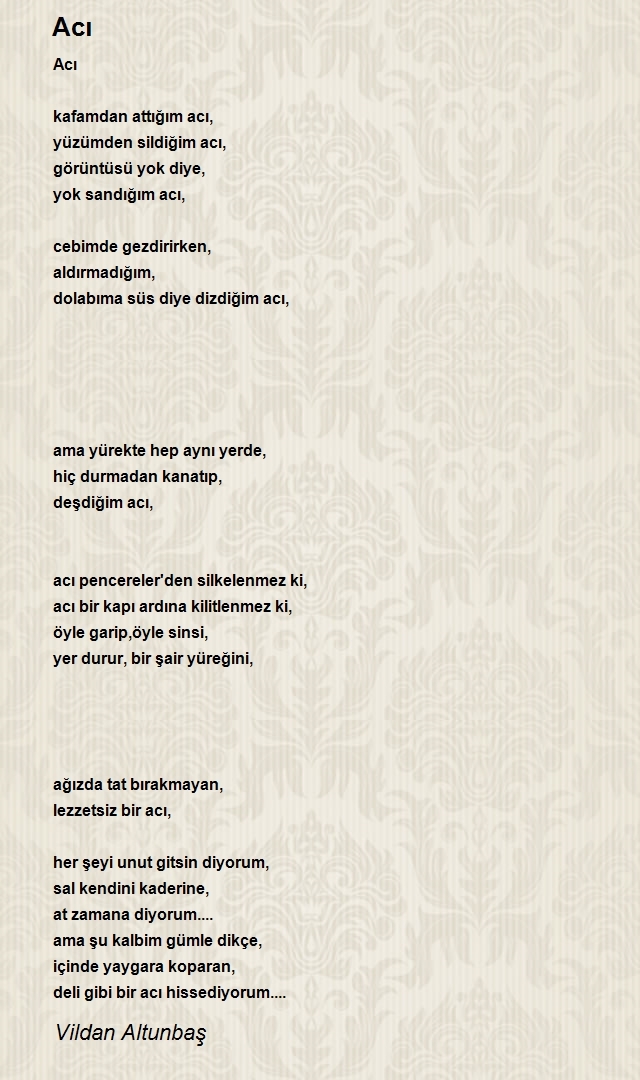 Acı

Acı

kafamdan attığım acı,
yüzümden sildiğim acı,
görüntüsü yok diye,
yok sandığım acı,

cebimde gezdirirken,
aldırmadığım,
dolabıma süs diye dizdiğim acı,

ama yürekte hep aynı yerde,
hiç durmadan kanatıp,
deşdiğim acı,

acı pencereler'den silkelenmez ki,
acı bir kapı ardına kilitlenmez ki,
öyle garip,öyle sinsi,
yer durur, bir şair yüreğini,

ağızda tat bırakmayan,
lezzetsiz bir acı,

her şeyi unut gitsin diyorum,
sal kendini kaderine,
at zamana diyorum....
ama şu kalbim gümle dikçe,
içinde yaygara koparan,
deli gibi bir acı hissediyorum....

Vildan Altunbaş